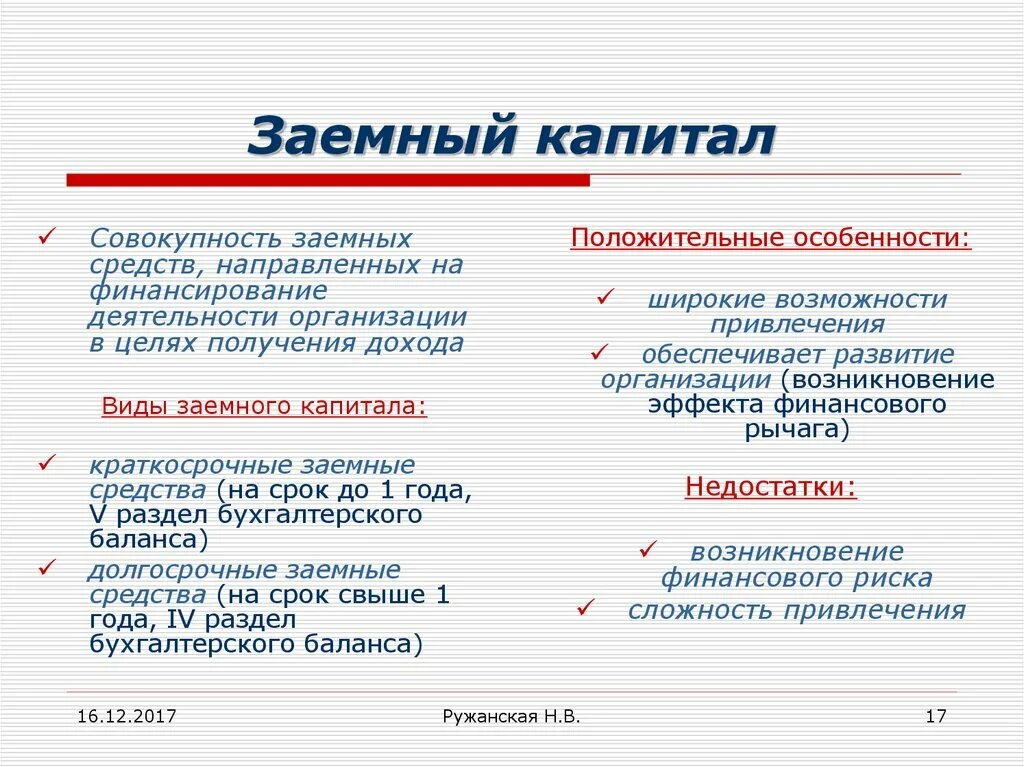 Заемный капитал

✓ Совокупность заемных средств, направленных на финансирование деятельности организации в целях получения дохода

Виды заемного капитала:

✓ краткосрочные заемные средства (на срок до 1 года, V раздел бухгалтерского баланса)

✓ долгосрочные заемные средства (на срок свыше 1 года, IV раздел бухгалтерского баланса)

Положительные особенности:

✓ широкие возможности привлечения

✓ обеспечивает развитие организации (возникновение эффекта финансового рычага)

Недостатки:

✓ возникновение финансового риска

✓ сложность привлечения

16.12.2017

Ружанская Н.В.

17